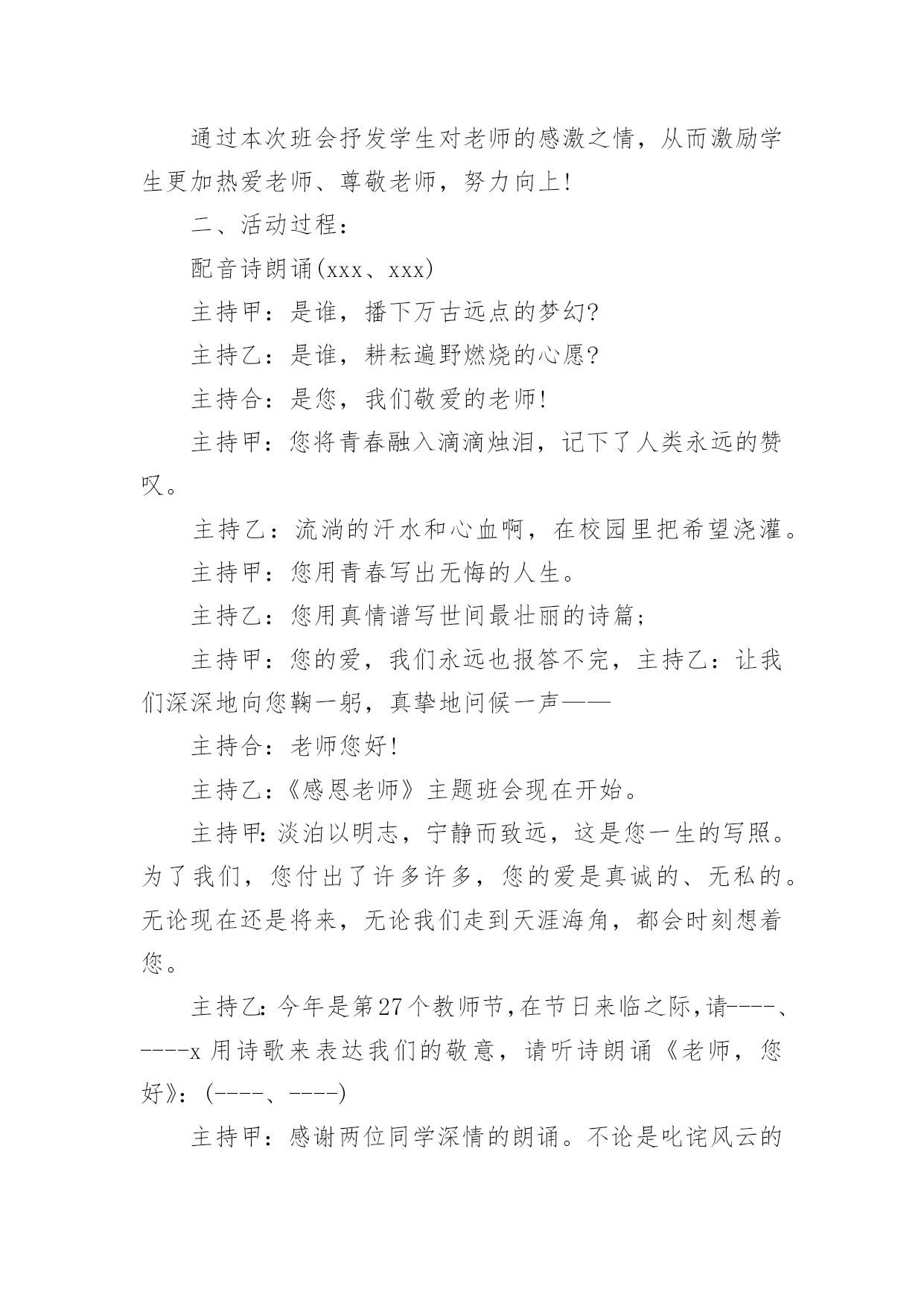 通过本次班会抒发学生对老师的感激之情，从而激励学生更加热爱老师、尊敬老师，努力向上!

二、活动过程：

配音诗朗诵(xxx、xxx)

主持甲：是谁，播下万古远点的梦幻?

主持乙：是谁，耕耘遍野燃烧的心愿?

主持合：是您，我们敬爱的老师!

主持甲：您将青春融入滴滴烛泪，记下了人类永远的赞叹。

主持乙：流淌的汗水和心血啊，在校园里把希望浇灌。

主持甲：您用青春写出无悔的人生。

主持乙：您用真情谱写世间最壮丽的诗篇；

主持甲：您的爱，我们永远也报答不完，主持乙：让我们深深地向您鞠一躬，真挚地问候一声——

主持合：老师您好!

主持乙：《感恩老师》主题班会现在开始。

主持甲：淡泊以明志，宁静而致远，这是您一生的写照。为了我们，您付出了许多许多，您的爱是真诚的、无私的。无论现在还是将来，无论我们走到天涯海角，都会时刻想着您。

主持乙：今年是第27个教师节，在节日来临之际，请----、----x 用诗歌来表达我们的敬意，请听诗朗诵《老师，您好》：(----、----)

主持甲：感谢两位同学深情的朗诵。不论是叱诧风云的